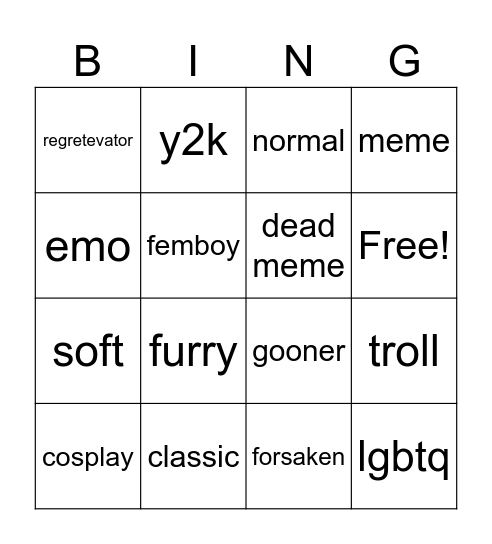 | B | I | N | G |
|---|---|---|---|
| regretevator | y2k | normal | meme |
| emo | femboy | dead meme | Free! |
| soft | furry | gooner | troll |
| cosplay | classic | forsaken | lgbtq |